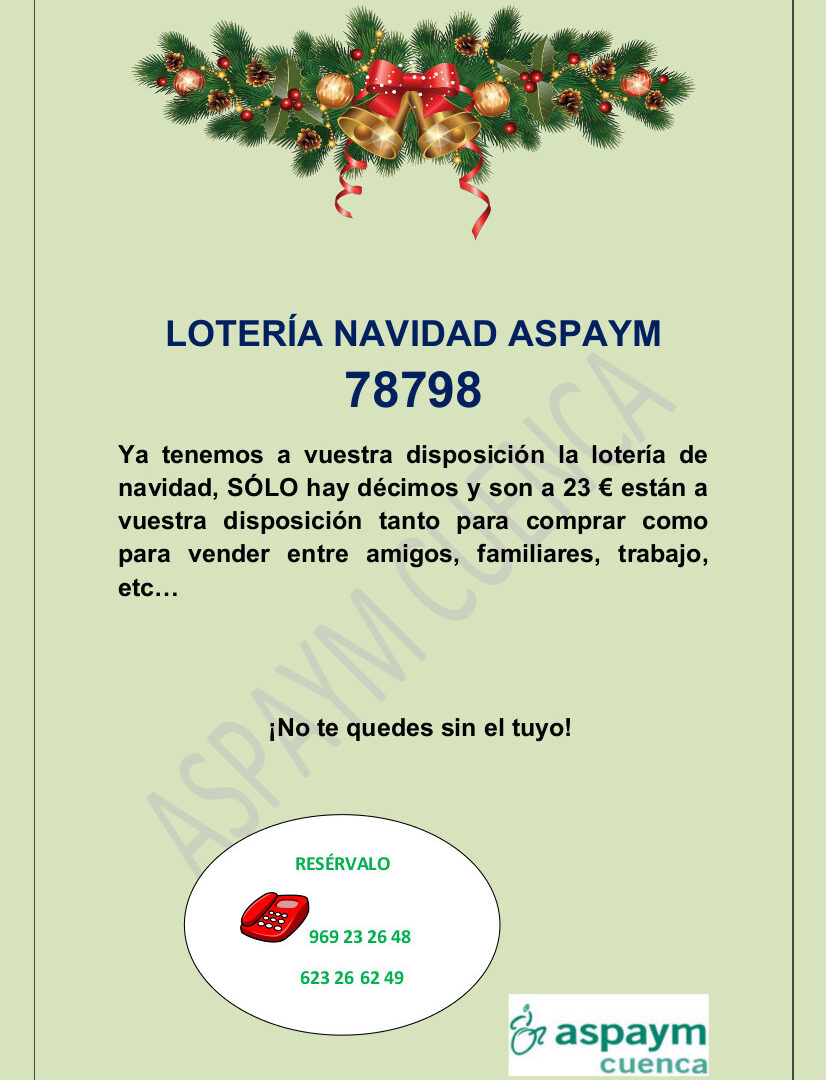 LOTERÍA NAVIDAD ASPAYM
78798

Ya tenemos a vuestra disposición la lotería de navidad, SÓLO hay décimos y son a 23 € están a vuestra disposición tanto para comprar como para vender entre amigos, familiares, trabajo, etc…

¡No te quedes sin el tuyo!

RESÉRVALO

969 23 26 48

623 26 62 49

aspaym
cuenca

ASPAYM CUENCA